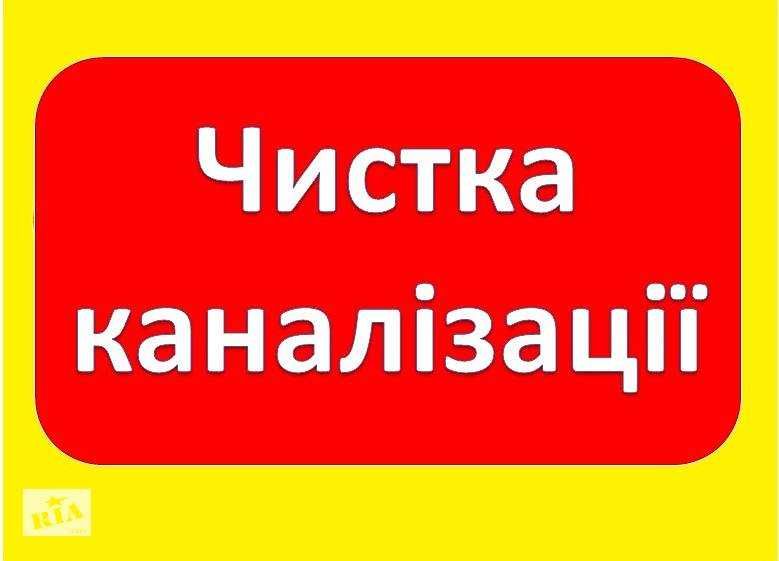 Чистка каналізації

RIA